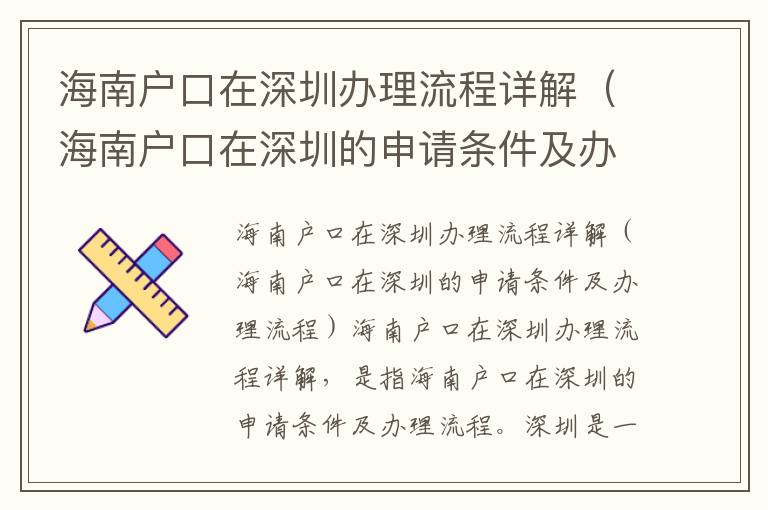 海南户口在深圳办理流程详解（海南户口在深圳的申请条件及办

海南户口在深圳办理流程详解（海南户口在深圳的申请条件及办理流程）海南户口在深圳办理流程详解，是指海南户口在深圳的申请条件及办理流程。深圳是一